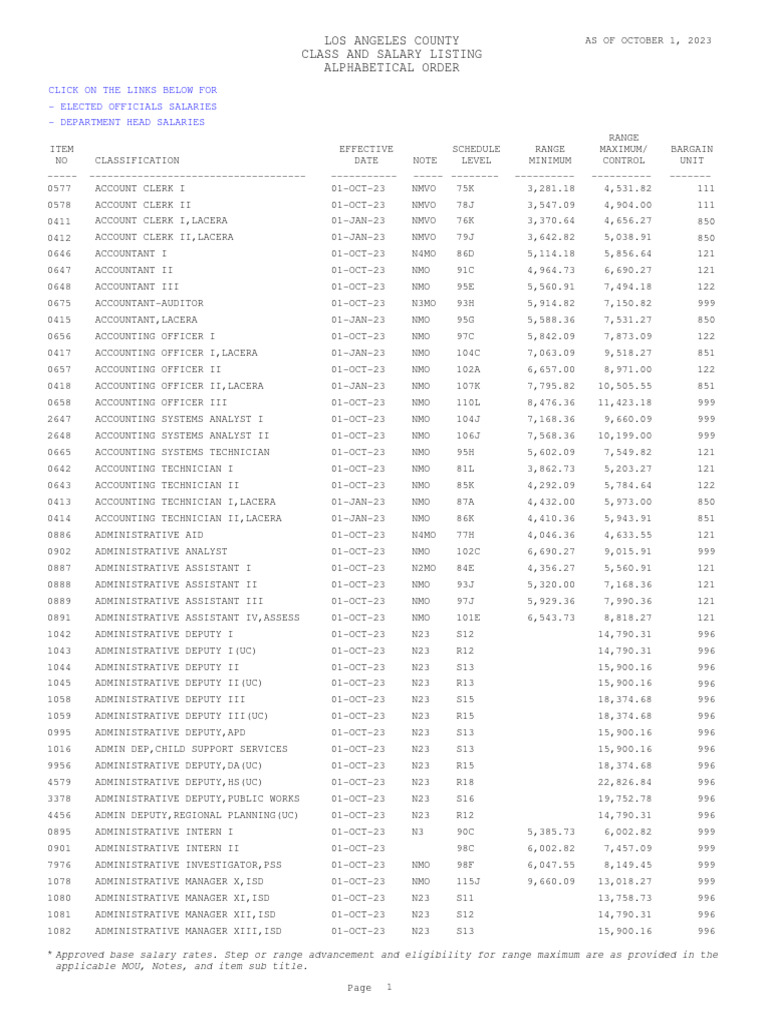 LOS ANGELES COUNTY
CLASS AND SALARY LISTING
ALPHABETICAL ORDER

AS OF OCTOBER 1, 2023

CLICK ON THE LINKS BELOW FOR
- ELECTED OFFICIALS SALARIES
- DEPARTMENT HEAD SALARIES

| ITEM NO | CLASSIFICATION | EFFECTIVE DATE | NOTE | SCHEDULE LEVEL | RANGE MINIMUM | RANGE MAXIMUM/ CONTROL | BARGAIN UNIT |
|---|---|---|---|---|---|---|---|
| 0577 | ACCOUNT CLERK I | 01-OCT-23 | NMVO | 75K | 3,281.18 | 4,531.82 | 111 |
| 0578 | ACCOUNT CLERK II | 01-OCT-23 | NMVO | 78J | 3,547.09 | 4,904.00 | 111 |
| 0411 | ACCOUNT CLERK I,LACERA | 01-JAN-23 | NMVO | 76K | 3,370.64 | 4,656.27 | 850 |
| 0412 | ACCOUNT CLERK II,LACERA | 01-JAN-23 | NMVO | 79J | 3,642.82 | 5,038.91 | 850 |
| 0646 | ACCOUNTANT I | 01-OCT-23 | N4MO | 86D | 5,114.18 | 5,856.64 | 121 |
| 0647 | ACCOUNTANT II | 01-OCT-23 | NMO | 91C | 4,964.73 | 6,690.27 | 121 |
| 0648 | ACCOUNTANT III | 01-OCT-23 | NMO | 95E | 5,560.91 | 7,494.18 | 122 |
| 0675 | ACCOUNTANT-AUDITOR | 01-OCT-23 | N3MO | 93H | 5,914.82 | 7,150.82 | 999 |
| 0415 | ACCOUNTANT,LACERA | 01-JAN-23 | NMO | 95G | 5,588.36 | 7,531.27 | 850 |
| 0656 | ACCOUNTING OFFICER I | 01-OCT-23 | NMO | 97C | 5,842.09 | 7,873.09 | 122 |
| 0417 | ACCOUNTING OFFICER I,LACERA | 01-JAN-23 | NMO | 104C | 7,063.09 | 9,518.27 | 851 |
| 0657 | ACCOUNTING OFFICER II | 01-OCT-23 | NMO | 102A | 6,657.00 | 8,971.00 | 122 |
| 0418 | ACCOUNTING OFFICER II,LACERA | 01-JAN-23 | NMO | 107K | 7,795.82 | 10,505.55 | 851 |
| 0658 | ACCOUNTING OFFICER III | 01-OCT-23 | NMO | 110L | 8,476.36 | 11,423.18 | 999 |
| 2647 | ACCOUNTING SYSTEMS ANALYST I | 01-OCT-23 | NMO | 104J | 7,168.36 | 9,660.09 | 999 |
| 2648 | ACCOUNTING SYSTEMS ANALYST II | 01-OCT-23 | NMO | 106J | 7,568.36 | 10,199.00 | 999 |
| 0665 | ACCOUNTING SYSTEMS TECHNICIAN | 01-OCT-23 | NMO | 95H | 5,602.09 | 7,549.82 | 121 |
| 0642 | ACCOUNTING TECHNICIAN I | 01-OCT-23 | NMO | 81L | 3,862.73 | 5,203.27 | 121 |
| 0643 | ACCOUNTING TECHNICIAN II | 01-OCT-23 | NMO | 85K | 4,292.09 | 5,784.64 | 122 |
| 0413 | ACCOUNTING TECHNICIAN I,LACERA | 01-JAN-23 | NMO | 87A | 4,432.00 | 5,973.00 | 850 |
| 0414 | ACCOUNTING TECHNICIAN II,LACERA | 01-JAN-23 | NMO | 86K | 4,410.36 | 5,943.91 | 851 |
| 0886 | ADMINISTRATIVE AID | 01-OCT-23 | N4MO | 77H | 4,046.36 | 4,633.55 | 121 |
| 0902 | ADMINISTRATIVE ANALYST | 01-OCT-23 | NMO | 102C | 6,690.27 | 9,015.91 | 999 |
| 0887 | ADMINISTRATIVE ASSISTANT I | 01-OCT-23 | N2MO | 84E | 4,356.27 | 5,560.91 | 121 |
| 0888 | ADMINISTRATIVE ASSISTANT II | 01-OCT-23 | NMO | 93J | 5,320.00 | 7,168.36 | 121 |
| 0889 | ADMINISTRATIVE ASSISTANT III | 01-OCT-23 | NMO | 97J | 5,929.36 | 7,990.36 | 121 |
| 0891 | ADMINISTRATIVE ASSISTANT IV,ASSESS | 01-OCT-23 | NMO | 101E | 6,543.73 | 8,818.27 | 121 |
| 1042 | ADMINISTRATIVE DEPUTY I | 01-OCT-23 | N23 | S12 | | 14,790.31 | 996 |
| 1043 | ADMINISTRATIVE DEPUTY I(UC) | 01-OCT-23 | N23 | R12 | | 14,790.31 | 996 |
| 1044 | ADMINISTRATIVE DEPUTY II | 01-OCT-23 | N23 | S13 | | 15,900.16 | 996 |
| 1045 | ADMINISTRATIVE DEPUTY II(UC) | 01-OCT-23 | N23 | R13 | | 15,900.16 | 996 |
| 1058 | ADMINISTRATIVE DEPUTY III | 01-OCT-23 | N23 | S15 | | 18,374.68 | 996 |
| 1059 | ADMINISTRATIVE DEPUTY III(UC) | 01-OCT-23 | N23 | R15 | | 18,374.68 | 996 |
| 0995 | ADMINISTRATIVE DEPUTY,APD | 01-OCT-23 | N23 | S13 | | 15,900.16 | 996 |
| 1016 | ADMIN DEP,CHILD SUPPORT SERVICES | 01-OCT-23 | N23 | S13 | | 15,900.16 | 996 |
| 9956 | ADMINISTRATIVE DEPUTY,DA(UC) | 01-OCT-23 | N23 | R15 | | 18,374.68 | 996 |
| 4579 | ADMINISTRATIVE DEPUTY,HS(UC) | 01-OCT-23 | N23 | R18 | | 22,826.84 | 996 |
| 3378 | ADMINISTRATIVE DEPUTY,PUBLIC WORKS | 01-OCT-23 | N23 | S16 | | 19,752.78 | 996 |
| 4456 | ADMIN DEPUTY,REGIONAL PLANNING(UC) | 01-OCT-23 | N23 | R12 | | 14,790.31 | 996 |
| 0895 | ADMINISTRATIVE INTERN I | 01-OCT-23 | N3 | 90C | 5,385.73 | 6,002.82 | 999 |
| 0901 | ADMINISTRATIVE INTERN II | 01-OCT-23 | | 98C | 6,002.82 | 7,457.09 | 999 |
| 7976 | ADMINISTRATIVE INVESTIGATOR,PSS | 01-OCT-23 | NMO | 98F | 6,047.55 | 8,149.45 | 999 |
| 1078 | ADMINISTRATIVE MANAGER X,ISD | 01-OCT-23 | NMO | 115J | 9,660.09 | 13,018.27 | 999 |
| 1080 | ADMINISTRATIVE MANAGER XI,ISD | 01-OCT-23 | N23 | S11 | | 13,758.73 | 996 |
| 1081 | ADMINISTRATIVE MANAGER XII,ISD | 01-OCT-23 | N23 | S12 | | 14,790.31 | 996 |
| 1082 | ADMINISTRATIVE MANAGER XIII,ISD | 01-OCT-23 | N23 | S13 | | 15,900.16 | 996 |

* Approved base salary rates. Step or range advancement and eligibility for range maximum are as provided in the applicable MOU, Notes, and item sub title.

Page 1